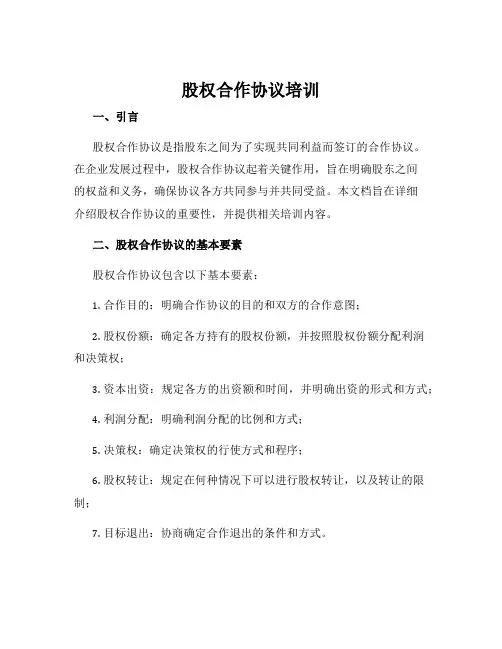 股权合作协议培训

一、引言

股权合作协议是指股东之间为了实现共同利益而签订的合作协议。在企业发展过程中，股权合作协议起着关键作用，旨在明确股东之间的权益和义务，确保协议各方共同参与并共同受益。本文档旨在详细介绍股权合作协议的重要性，并提供相关培训内容。

二、股权合作协议的基本要素

股权合作协议包含以下基本要素：

1. 合作目的：明确合作协议的目的和双方的合作意图；

2. 股权份额：确定各方持有的股权份额，并按照股权份额分配利润和决策权；

3. 资本出资：规定各方的出资额和时间，并明确出资的形式和方式；

4. 利润分配：明确利润分配的比例和方式；

5. 决策权：确定决策权的行使方式和程序；

6. 股权转让：规定在何种情况下可以进行股权转让，以及转让的限制；

7. 目标退出：协商确定合作退出的条件和方式。